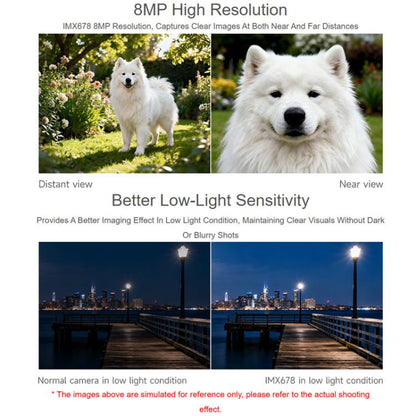 8MP High Resolution

IMX678 8MP Resolution, Captures Clear Images At Both Near And Far Distances

Distant view

Near view

Better Low-Light Sensitivity

Provides A Better Imaging Effect In Low Light Condition, Maintaining Clear Visuals Without Dark Or Blurry Shots

Normal camera in low light condition

IMX678 in low light condition

* The images above are simulated for reference only, please refer to the actual shooting effect.